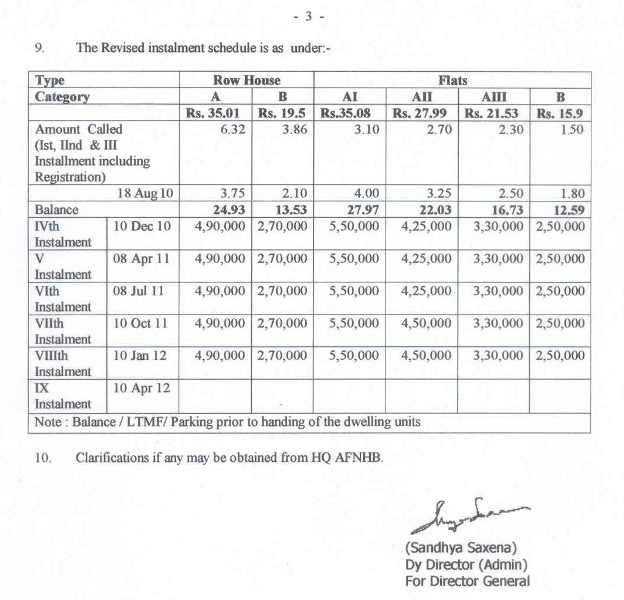 - 3 -

9. The Revised instalment schedule is as under:-

| Type | | Row House | | Flats | | | |
|---|---|---|---|---|---|---|---|
| Category | | A | B | AI | AII | AIII | B |
| | | Rs. 35.01 | Rs. 19.5 | Rs.35.08 | Rs. 27.99 | Rs. 21.53 | Rs. 15.9 |
| Amount Called (Ist, IInd & III Installment including Registration) | | 6.32 | 3.86 | 3.10 | 2.70 | 2.30 | 1.50 |
| | 18 Aug 10 | 3.75 | 2.10 | 4.00 | 3.25 | 2.50 | 1.80 |
| Balance | | 24.93 | 13.53 | 27.97 | 22.03 | 16.73 | 12.59 |
| IVth Instalment | 10 Dec 10 | 4,90,000 | 2,70,000 | 5,50,000 | 4,25,000 | 3,30,000 | 2,50,000 |
| V Instalment | 08 Apr 11 | 4,90,000 | 2,70,000 | 5,50,000 | 4,25,000 | 3,30,000 | 2,50,000 |
| VIth Instalment | 08 Jul 11 | 4,90,000 | 2,70,000 | 5,50,000 | 4,25,000 | 3,30,000 | 2,50,000 |
| VIIth Instalment | 10 Oct 11 | 4,90,000 | 2,70,000 | 5,50,000 | 4,50,000 | 3,30,000 | 2,50,000 |
| VIIIth Instalment | 10 Jan 12 | 4,90,000 | 2,70,000 | 5,50,000 | 4,50,000 | 3,30,000 | 2,50,000 |
| IX Instalment | 10 Apr 12 | | | | | | |
| Note : Balance / LTMF/ Parking prior to handing of the dwelling units | | | | | | | |

10. Clarifications if any may be obtained from HQ AFNHB.

(Sandhya Saxena)
Dy Director (Admin)
For Director General